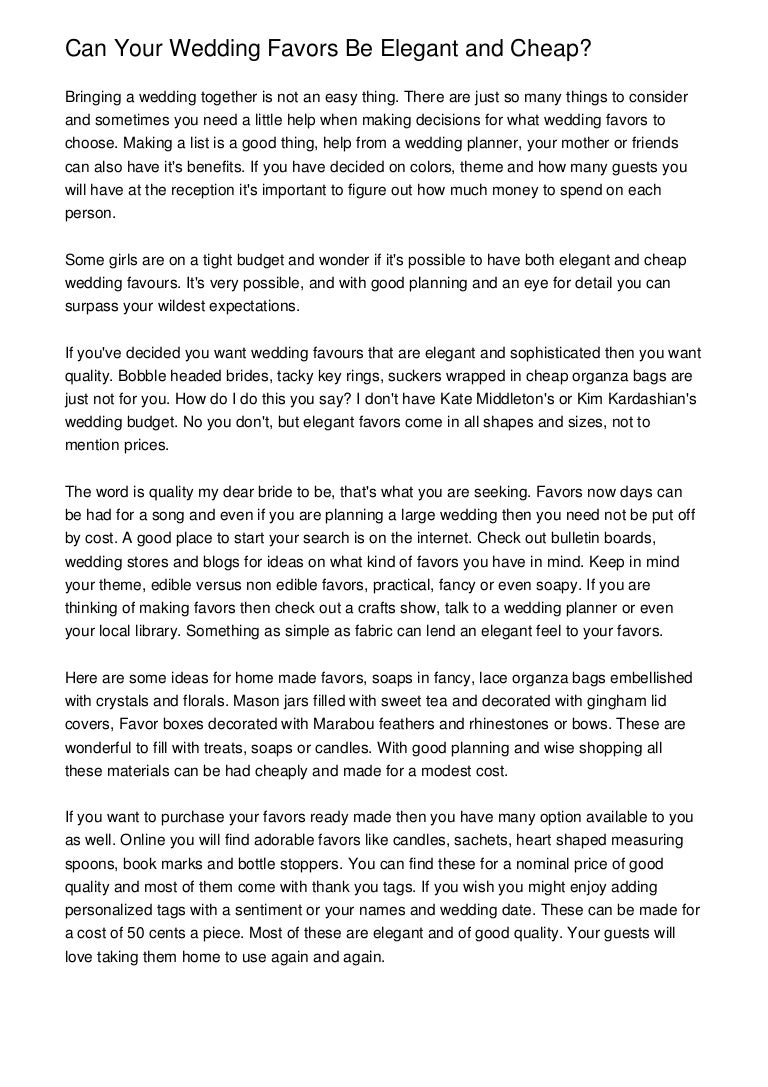 Can Your Wedding Favors Be Elegant and Cheap?

Bringing a wedding together is not an easy thing. There are just so many things to consider and sometimes you need a little help when making decisions for what wedding favors to choose. Making a list is a good thing, help from a wedding planner, your mother or friends can also have it's benefits. If you have decided on colors, theme and how many guests you will have at the reception it's important to figure out how much money to spend on each person.

Some girls are on a tight budget and wonder if it's possible to have both elegant and cheap wedding favours. It's very possible, and with good planning and an eye for detail you can surpass your wildest expectations.

If you've decided you want wedding favours that are elegant and sophisticated then you want quality. Bobble headed brides, tacky key rings, suckers wrapped in cheap organza bags are just not for you. How do I do this you say? I don't have Kate Middleton's or Kim Kardashian's wedding budget. No you don't, but elegant favors come in all shapes and sizes, not to mention prices.

The word is quality my dear bride to be, that's what you are seeking. Favors now days can be had for a song and even if you are planning a large wedding then you need not be put off by cost. A good place to start your search is on the internet. Check out bulletin boards, wedding stores and blogs for ideas on what kind of favors you have in mind. Keep in mind your theme, edible versus non edible favors, practical, fancy or even soapy. If you are thinking of making favors then check out a crafts show, talk to a wedding planner or even your local library. Something as simple as fabric can lend an elegant feel to your favors.

Here are some ideas for home made favors, soaps in fancy, lace organza bags embellished with crystals and florals. Mason jars filled with sweet tea and decorated with gingham lid covers, Favor boxes decorated with Marabou feathers and rhinestones or bows. These are wonderful to fill with treats, soaps or candles. With good planning and wise shopping all these materials can be had cheaply and made for a modest cost.

If you want to purchase your favors ready made then you have many option available to you as well. Online you will find adorable favors like candles, sachets, heart shaped measuring spoons, book marks and bottle stoppers. You can find these for a nominal price of good quality and most of them come with thank you tags. If you wish you might enjoy adding personalized tags with a sentiment or your names and wedding date. These can be made for a cost of 50 cents a piece. Most of these are elegant and of good quality. Your guests will love taking them home to use again and again.